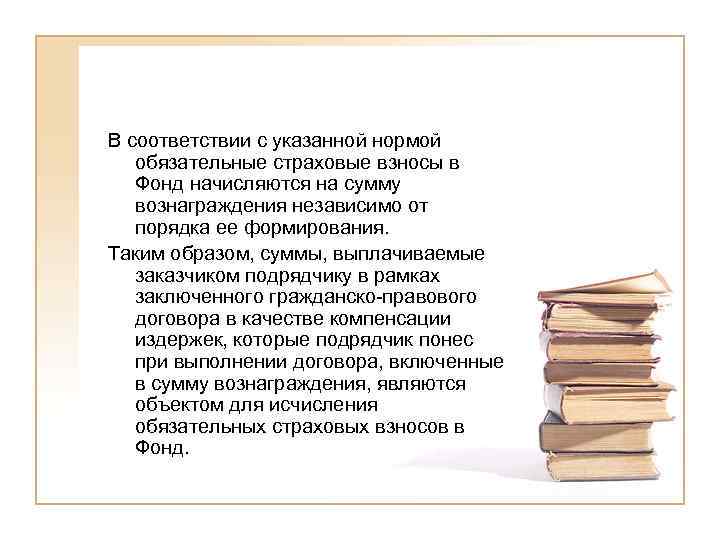 В соответствии с указанной нормой обязательные страховые взносы в Фонд начисляются на сумму вознаграждения независимо от порядка ее формирования.

Таким образом, суммы, выплачиваемые заказчиком подрядчику в рамках заключенного гражданско-правового договора в качестве компенсации издержек, которые подрядчик понес при выполнении договора, включенные в сумму вознаграждения, являются объектом для исчисления обязательных страховых взносов в Фонд.